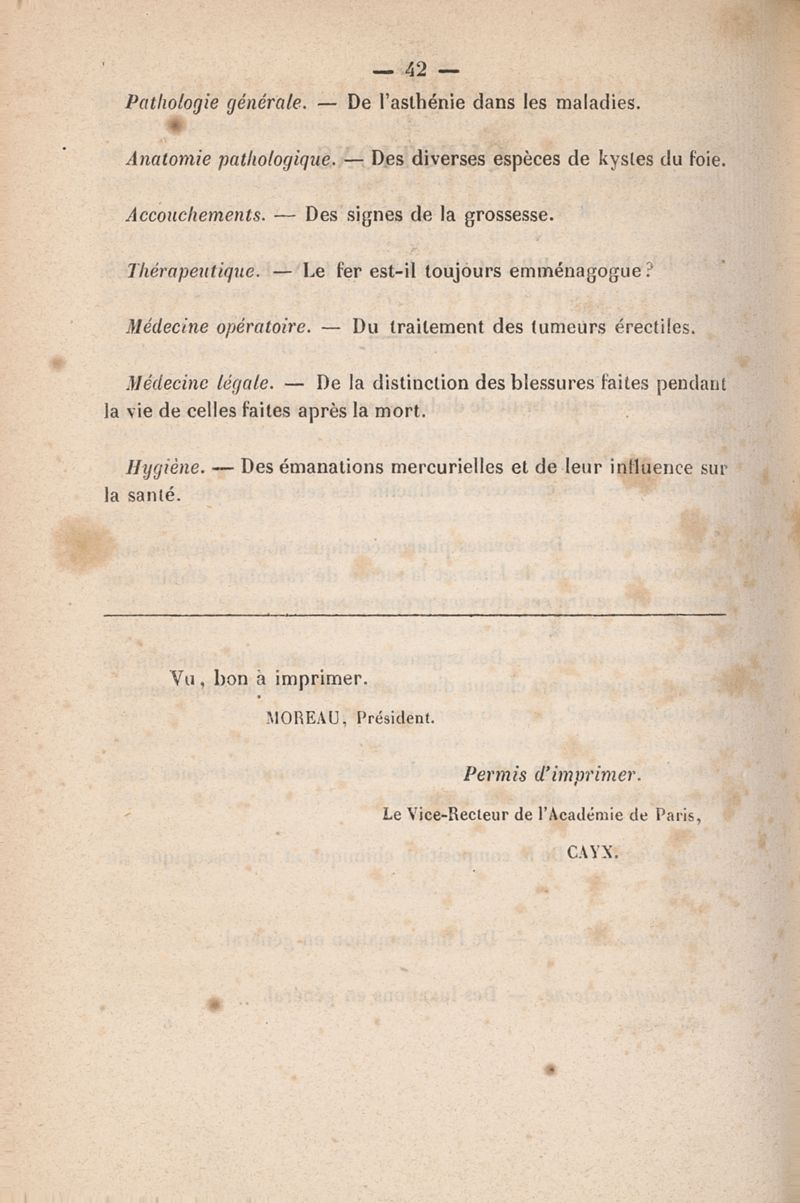 — 42 —

Pathologie générale. — De l'asthénie dans les maladies.

Anatomie pathologique. — Des diverses espèces de kystes du foie.

Accouchements. — Des signes de la grossesse.

Thérapeutique. — Le fer est-il toujours emménagogue?

Médecine opératoire. — Du traitement des tumeurs érectiles.

Médecine légale. — De la distinction des blessures faites pendant la vie de celles faites après la mort.

Hygiène. — Des émanations mercurielles et de leur influence sur la santé.

Vu, bon à imprimer.

MOREAU, Président.

Permis d'imprimer.

Le Vice-Recteur de l'Académie de Paris,

CAYX.